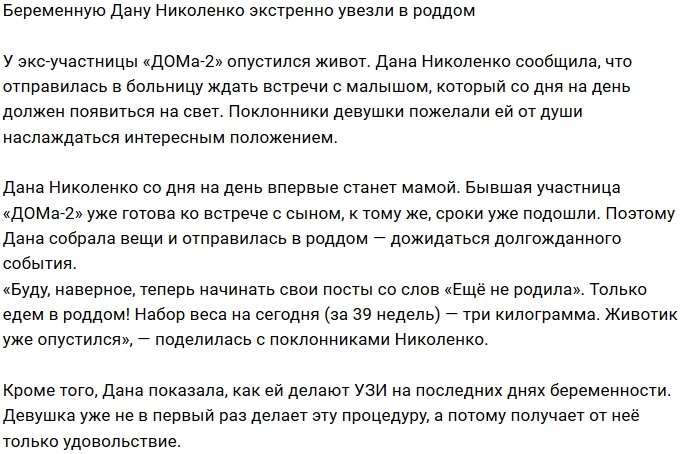 Беременную Дану Николенко экстренно увезли в роддом

У экс-участницы «ДОМа-2» опустился живот. Дана Николенко сообщила, что отправилась в больницу ждать встречи с малышом, который со дня на день должен появиться на свет. Поклонники девушки пожелали ей от души наслаждаться интересным положением.

Дана Николенко со дня на день впервые станет мамой. Бывшая участница «ДОМа-2» уже готова ко встрече с сыном, к тому же, сроки уже подошли. Поэтому Дана собрала вещи и отправилась в роддом — дожидаться долгожданного события.
«Буду, наверное, теперь начинать свои посты со слов «Ещё не родила». Только едем в роддом! Набор веса на сегодня (за 39 недель) — три килограмма. Животик уже опустился», — поделилась с поклонниками Николенко.

Кроме того, Дана показала, как ей делают УЗИ на последних днях беременности. Девушка уже не в первый раз делает эту процедуру, а потому получает от неё только удовольствие.